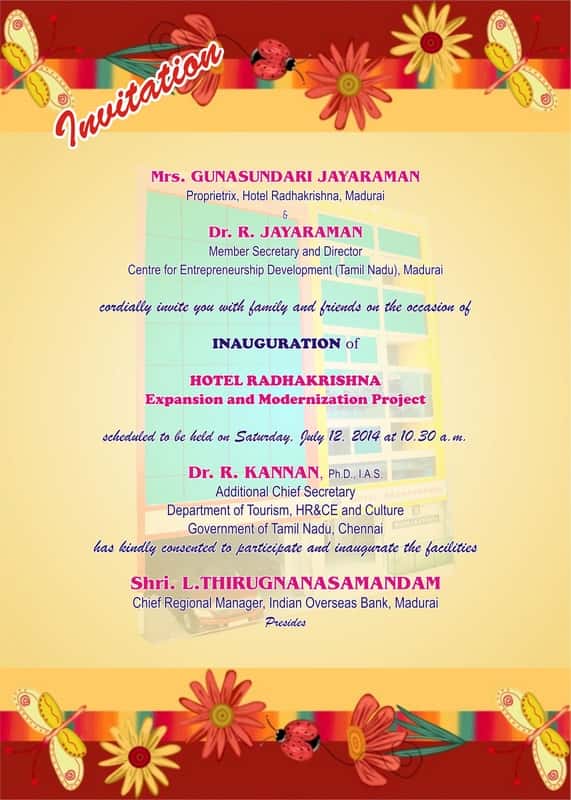 Invitation

Mrs. GUNASUNDARI JAYARAMAN
Proprietrix, Hotel Radhakrishna, Madurai
&
Dr. R. JAYARAMAN
Member Secretary and Director
Centre for Entrepreneurship Development (Tamil Nadu), Madurai

cordially invite you with family and friends on the occasion of

INAUGURATION of

HOTEL RADHAKRISHNA
Expansion and Modernization Project

scheduled to be held on Saturday, July 12, 2014 at 10.30 a.m.

Dr. R. KANNAN, Ph.D., I.A.S.
Additional Chief Secretary
Department of Tourism, HR&CE and Culture
Government of Tamil Nadu, Chennai
has kindly consented to participate and inaugurate the facilities

Shri. L.THIRUGNANASAMANDAM
Chief Regional Manager, Indian Overseas Bank, Madurai
Presides